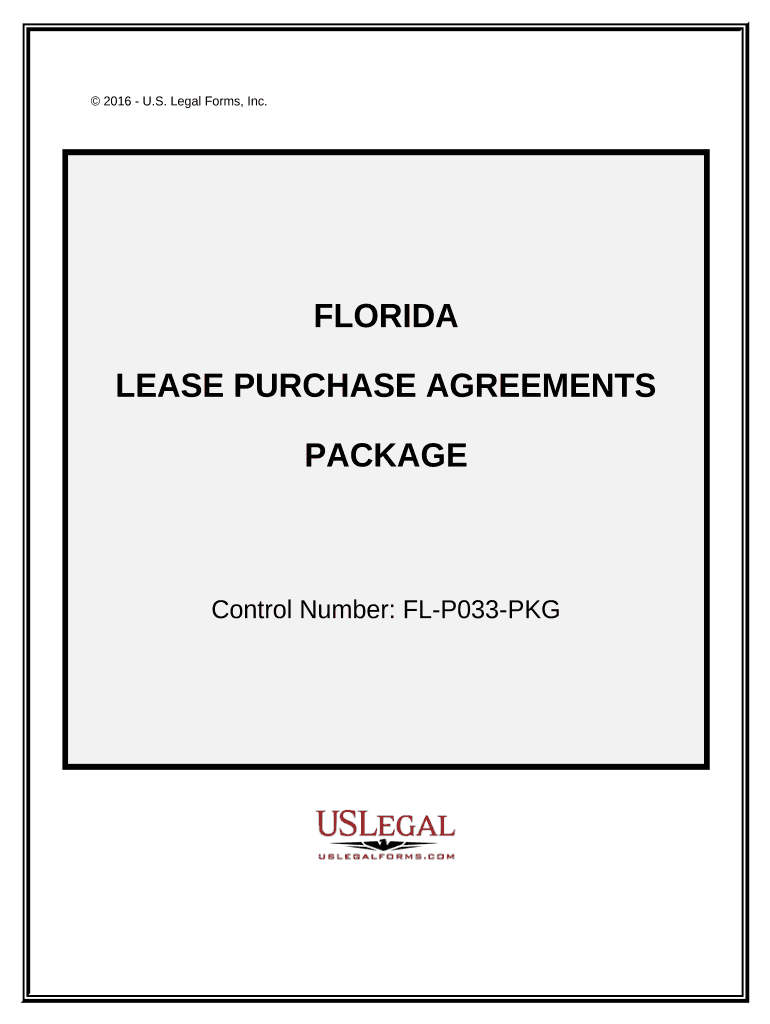 © 2016 - U.S. Legal Forms, Inc.

FLORIDA

LEASE PURCHASE AGREEMENTS

PACKAGE

Control Number: FL-P033-PKG

USLEGAL

USLEGALFORMS.COM